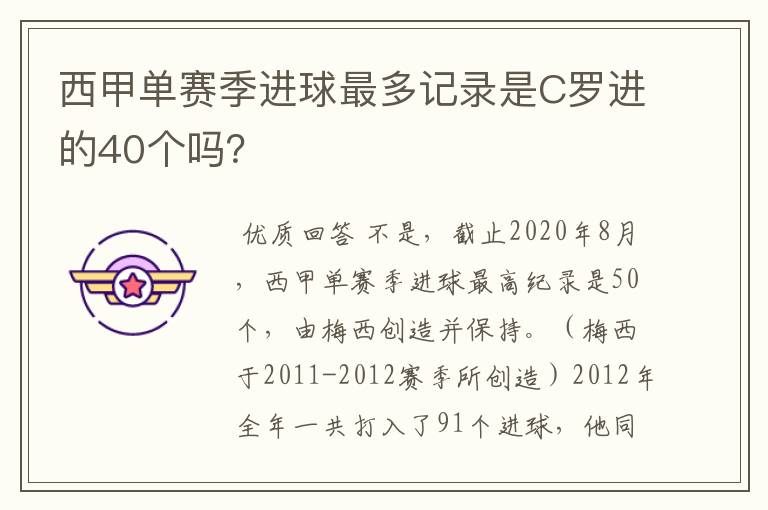 西甲单赛季进球最多记录是C罗进的40个吗?

优质回答 不是，截止2020年8月，西甲单赛季进球最高纪录是50个，由梅西创造并保持。（梅西于2011-2012赛季所创造）2012年全年一共打入了91个进球，他同